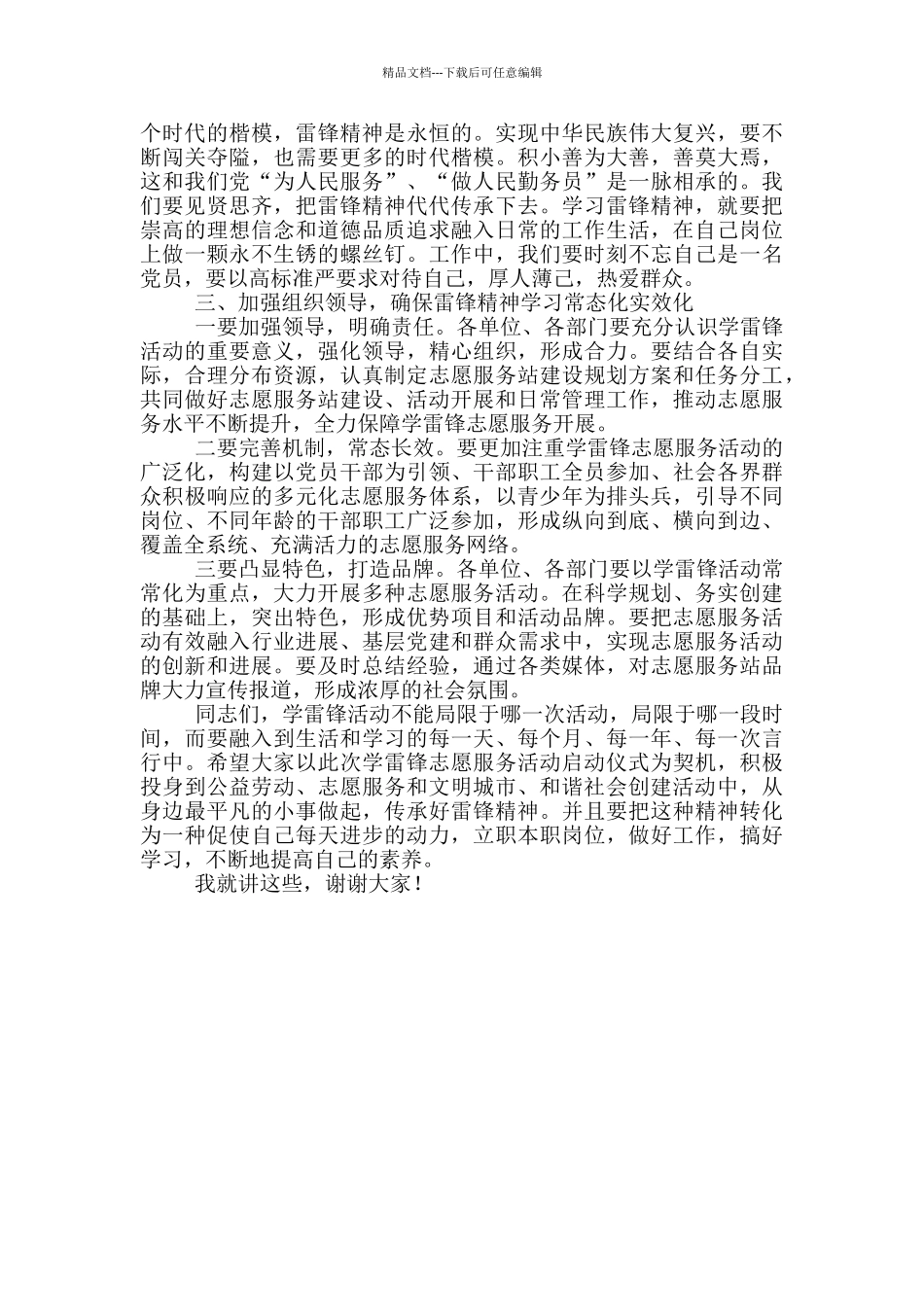 精品文档---下载后可任意编辑

个时代的楷模，雷锋精神是永恒的。实现中华民族伟大复兴，要不断闯关夺隘，也需要更多的时代楷模。积小善为大善，善莫大焉，这和我们党“为人民服务”、“做人民勤务员”是一脉相承的。我们要见贤思齐，把雷锋精神代代传承下去。学习雷锋精神，就要把崇高的理想信念和道德品质追求融入日常的工作生活，在自己岗位上做一颗永不生锈的螺丝钉。工作中，我们要时刻不忘自己是一名党员，要以高标准严要求对待自己，厚人薄己，热爱群众。

三、加强组织领导，确保雷锋精神学习常态化实效化

一要加强领导，明确责任。各单位、各部门要充分认识学雷锋活动的重要意义，强化领导，精心组织，形成合力。要结合各自实际，合理分布资源，认真制定志愿服务站建设规划方案和任务分工，共同做好志愿服务站建设、活动开展和日常管理工作，推动志愿服务水平不断提升，全力保障学雷锋志愿服务开展。

二要完善机制，常态长效。要更加注重学雷锋志愿服务活动的广泛化，构建以党员干部为引领、干部职工全员参加、社会各界群众积极响应的多元化志愿服务体系，以青少年为排头兵，引导不同岗位、不同年龄的干部职工广泛参加，形成纵向到底、横向到边、覆盖全系统、充满活力的志愿服务网络。

三要凸显特色，打造品牌。各单位、各部门要以学雷锋活动常常化为重点，大力开展多种志愿服务活动。在科学规划、务实创建的基础上，突出特色，形成优势项目和活动品牌。要把志愿服务活动有效融入行业进展、基层党建和群众需求中，实现志愿服务活动的创新和进展。要及时总结经验，通过各类媒体，对志愿服务站品牌大力宣传报道，形成浓厚的社会氛围。

同志们，学雷锋活动不能局限于哪一次活动，局限于哪一段时间，而要融入到生活和学习的每一天、每个月、每一年、每一次言行中。希望大家以此次学雷锋志愿服务活动启动仪式为契机，积极投身到公益劳动、志愿服务和文明城市、和谐社会创建活动中，从身边最平凡的小事做起，传承好雷锋精神。并且要把这种精神转化为一种促使自己每天进步的动力，立职本职岗位，做好工作，搞好学习，不断地提高自己的素养。

我就讲这些，谢谢大家！